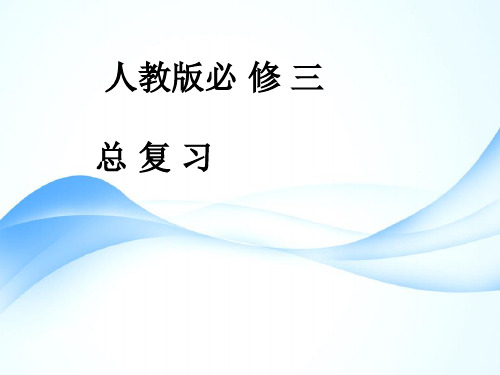 人教版必 修 三

总 复 习